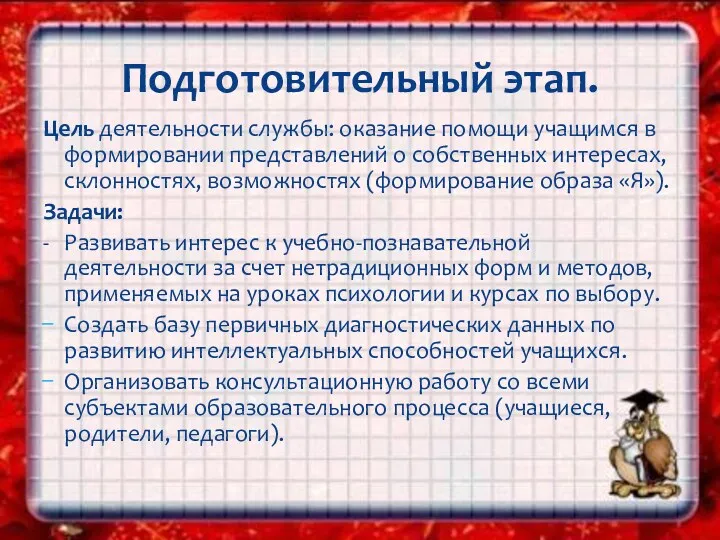 Подготовительный этап.

Цель деятельности службы: оказание помощи учащимся в формировании представлений о собственных интересах, склонностях, возможностях (формирование образа «Я»).

Задачи:

- Развивать интерес к учебно-познавательной деятельности за счет нетрадиционных форм и методов, применяемых на уроках психологии и курсах по выбору.

– Создать базу первичных диагностических данных по развитию интеллектуальных способностей учащихся.

– Организовать консультационную работу со всеми субъектами образовательного процесса (учащиеся, родители, педагоги).